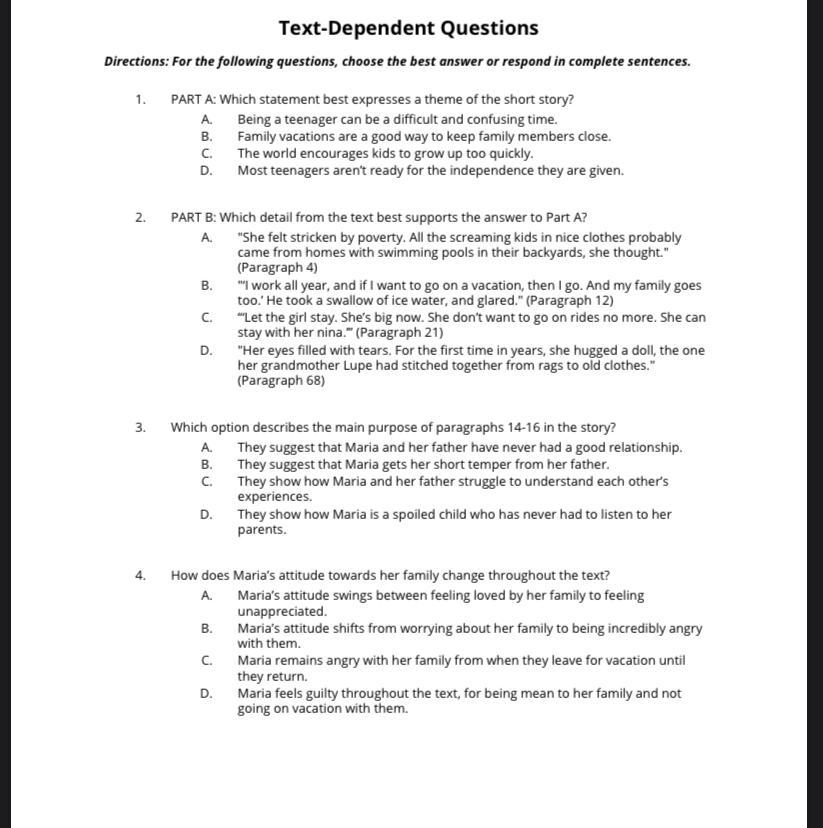 Text-Dependent Questions

Directions: For the following questions, choose the best answer or respond in complete sentences.

1. PART A: Which statement best expresses a theme of the short story?
A. Being a teenager can be a difficult and confusing time.
B. Family vacations are a good way to keep family members close.
C. The world encourages kids to grow up too quickly.
D. Most teenagers aren't ready for the independence they are given.

2. PART B: Which detail from the text best supports the answer to Part A?
A. "She felt stricken by poverty. All the screaming kids in nice clothes probably came from homes with swimming pools in their backyards, she thought." (Paragraph 4)
B. "'I work all year, and if I want to go on a vacation, then I go. And my family goes too.' He took a swallow of ice water, and glared." (Paragraph 12)
C. "'Let the girl stay. She's big now. She don't want to go on rides no more. She can stay with her nina.'" (Paragraph 21)
D. "Her eyes filled with tears. For the first time in years, she hugged a doll, the one her grandmother Lupe had stitched together from rags to old clothes." (Paragraph 68)

3. Which option describes the main purpose of paragraphs 14-16 in the story?
A. They suggest that Maria and her father have never had a good relationship.
B. They suggest that Maria gets her short temper from her father.
C. They show how Maria and her father struggle to understand each other's experiences.
D. They show how Maria is a spoiled child who has never had to listen to her parents.

4. How does Maria's attitude towards her family change throughout the text?
A. Maria's attitude swings between feeling loved by her family to feeling unappreciated.
B. Maria's attitude shifts from worrying about her family to being incredibly angry with them.
C. Maria remains angry with her family from when they leave for vacation until they return.
D. Maria feels guilty throughout the text, for being mean to her family and not going on vacation with them.